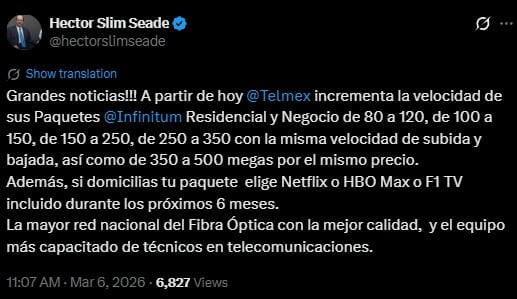 Hector Slim Seade
@hectorslimseade

Show translation

Grandes noticias!!! A partir de hoy @Telmex incrementa la velocidad de sus Paquetes @Infinitum Residencial y Negocio de 80 a 120, de 100 a 150, de 150 a 250, de 250 a 350 con la misma velocidad de subida y bajada, así como de 350 a 500 megas por el mismo precio.
Además, si domicilias tu paquete elige Netflix o HBO Max o F1 TV incluido durante los próximos 6 meses.
La mayor red nacional del Fibra Óptica con la mejor calidad, y el equipo más capacitado de técnicos en telecomunicaciones.

11:07 AM · Mar 6, 2026 · 6,827 Views